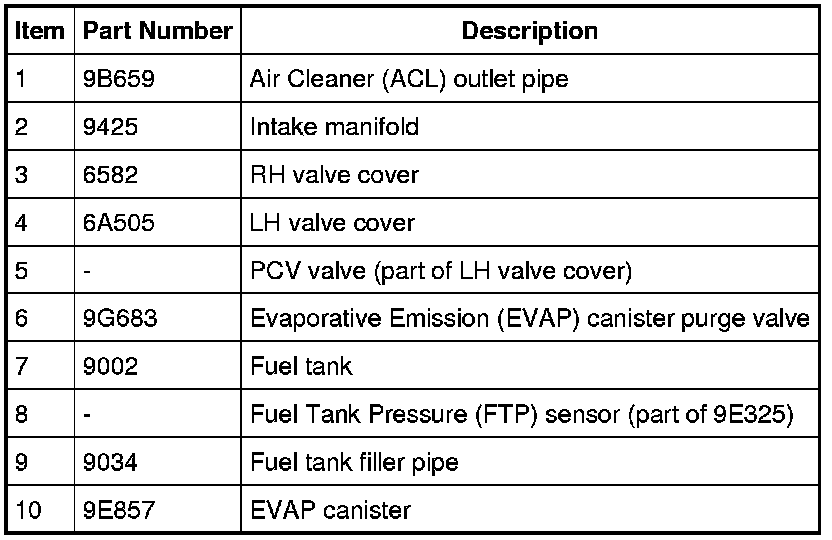 | Item | Part Number | Description |
|---|---|---|
| 1 | 9B659 | Air Cleaner (ACL) outlet pipe |
| 2 | 9425 | Intake manifold |
| 3 | 6582 | RH valve cover |
| 4 | 6A505 | LH valve cover |
| 5 | - | PCV valve (part of LH valve cover) |
| 6 | 9G683 | Evaporative Emission (EVAP) canister purge valve |
| 7 | 9002 | Fuel tank |
| 8 | - | Fuel Tank Pressure (FTP) sensor (part of 9E325) |
| 9 | 9034 | Fuel tank filler pipe |
| 10 | 9E857 | EVAP canister |